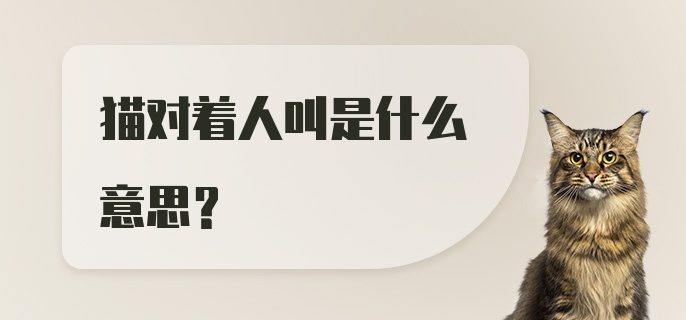 猫对着人叫是什么意思？